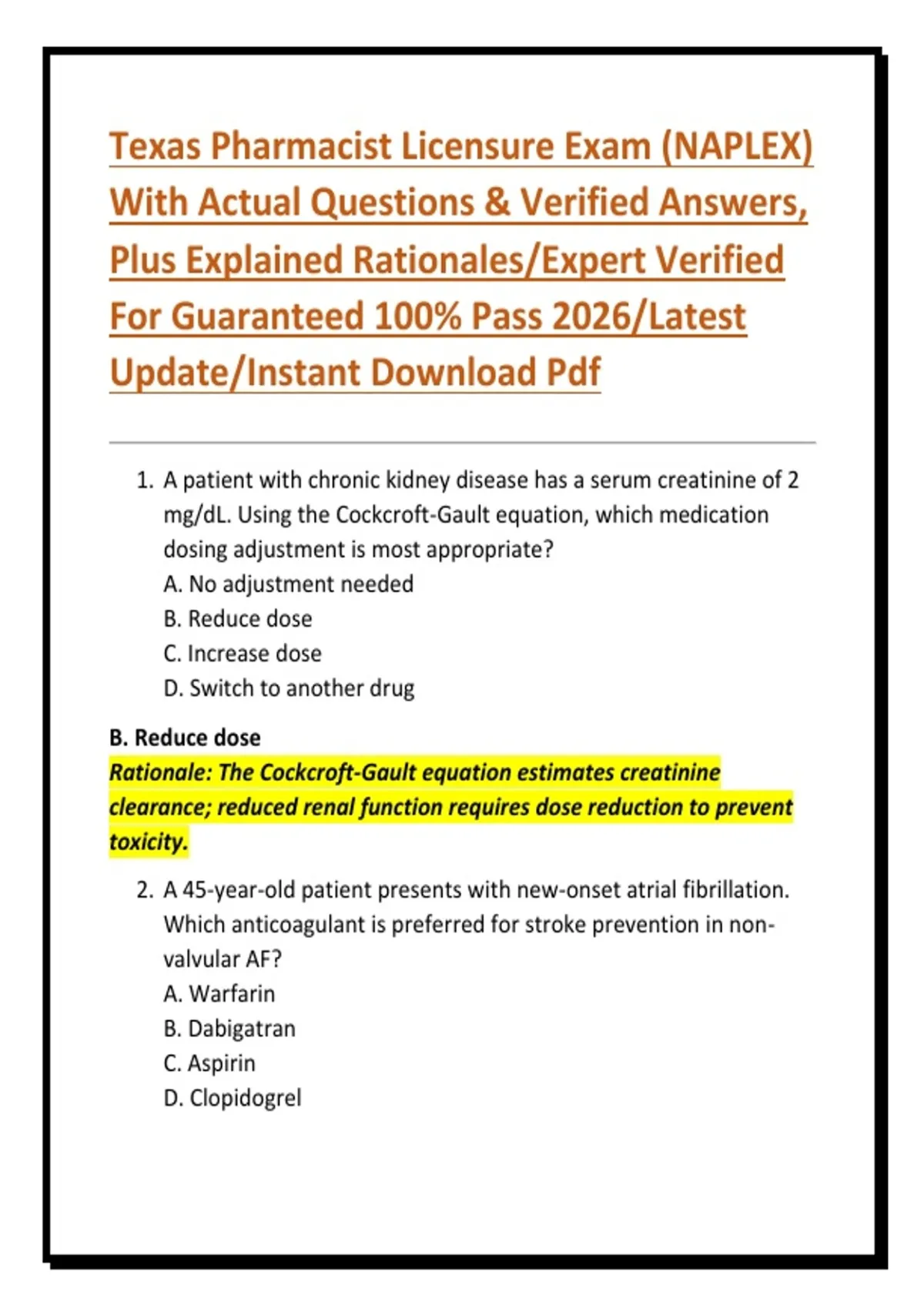 Texas Pharmacist Licensure Exam (NAPLEX) With Actual Questions & Verified Answers, Plus Explained Rationales/Expert Verified For Guaranteed 100% Pass 2026/Latest Update/Instant Download Pdf

1. A patient with chronic kidney disease has a serum creatinine of 2 mg/dL. Using the Cockcroft-Gault equation, which medication dosing adjustment is most appropriate?
A. No adjustment needed
B. Reduce dose
C. Increase dose
D. Switch to another drug

B. Reduce dose
Rationale: The Cockcroft-Gault equation estimates creatinine clearance; reduced renal function requires dose reduction to prevent toxicity.

2. A 45-year-old patient presents with new-onset atrial fibrillation. Which anticoagulant is preferred for stroke prevention in non-valvular AF?
A. Warfarin
B. Dabigatran
C. Aspirin
D. Clopidogrel